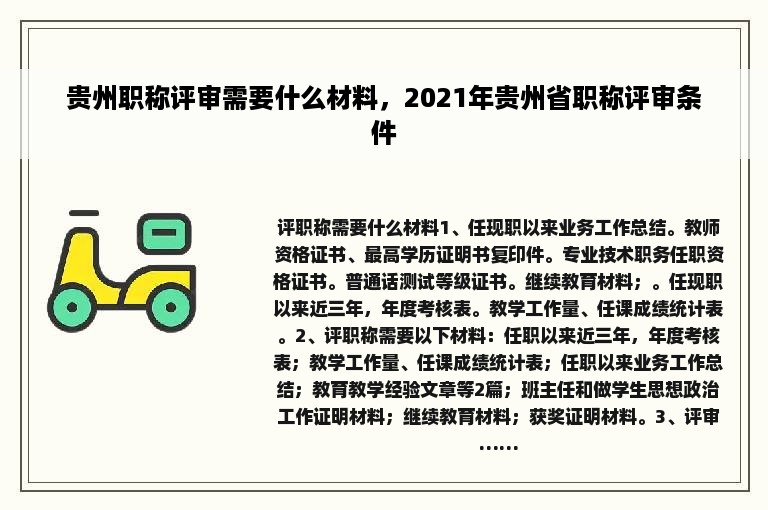 贵州职称评审需要什么材料，2021年贵州省职称评审条件

评职称需要什么材料1、任现职以来业务工作总结。教师资格证书、最高学历证明书复印件。专业技术职务任职资格证书。普通话测试等级证书。继续教育材料；。任现职以来近三年，年度考核表。教学工作量、任课成绩统计表。2、评职称需要以下材料：任职以来近三年，年度考核表；教学工作量、任课成绩统计表；任职以来业务工作总结；教育教学经验文章等2篇；班主任和做学生思想政治工作证明材料；继续教育材料；获奖证明材料。3、评审……